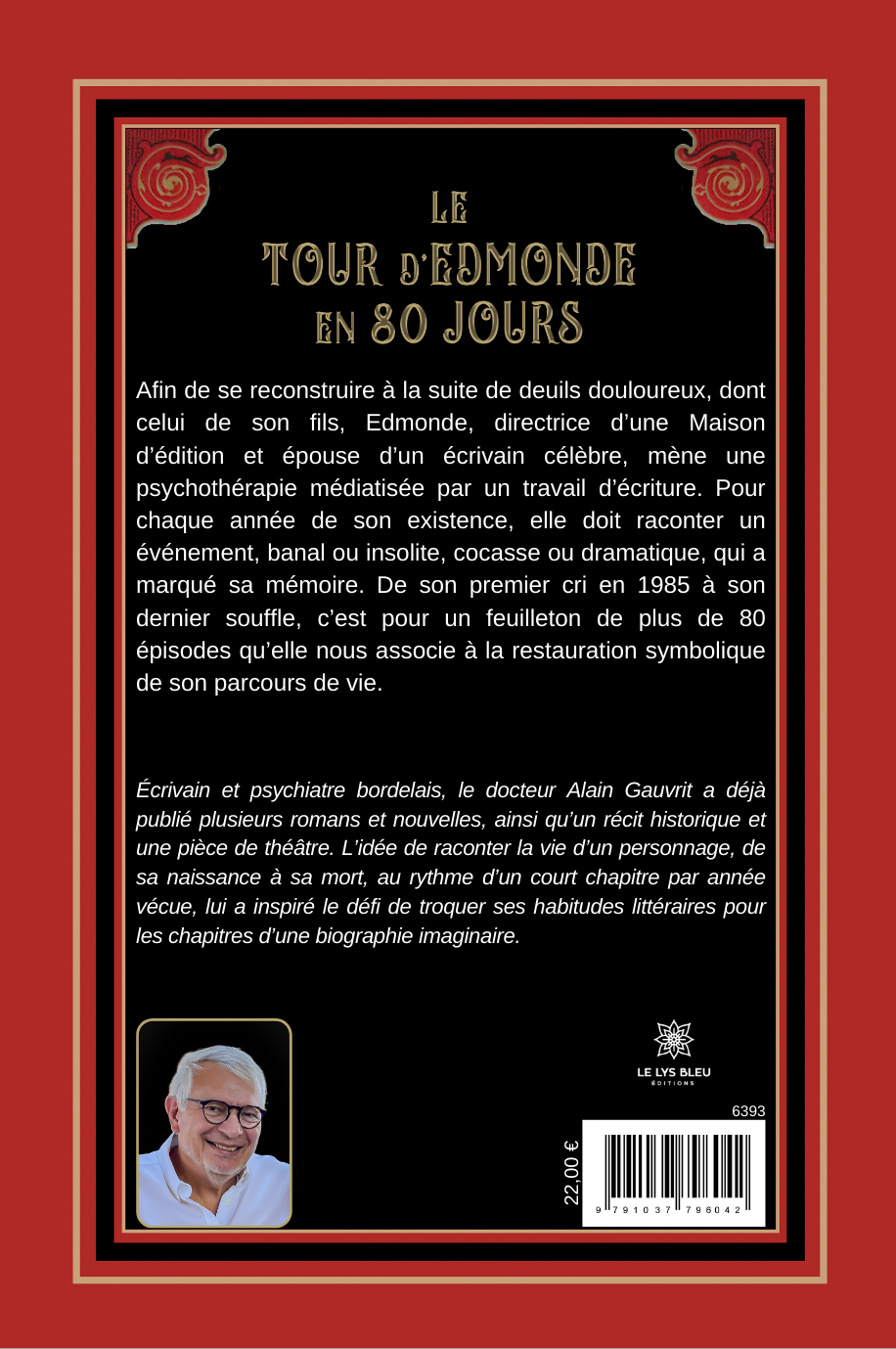 LE
TOUR D'EDMONDE
EN 80 JOURS

Afin de se reconstruire à la suite de deuils douloureux, dont celui de son fils, Edmonde, directrice d'une Maison d'édition et épouse d'un écrivain célèbre, mène une psychothérapie médiatisée par un travail d'écriture. Pour chaque année de son existence, elle doit raconter un événement, banal ou insolite, cocasse ou dramatique, qui a marqué sa mémoire. De son premier cri en 1985 à son dernier souffle, c'est pour un feuilleton de plus de 80 épisodes qu'elle nous associe à la restauration symbolique de son parcours de vie.

Écrivain et psychiatre bordelais, le docteur Alain Gauvrit a déjà publié plusieurs romans et nouvelles, ainsi qu'un récit historique et une pièce de théâtre. L'idée de raconter la vie d'un personnage, de sa naissance à sa mort, au rythme d'un court chapitre par année vécue, lui a inspiré le défi de troquer ses habitudes littéraires pour les chapitres d'une biographie imaginaire.

LE LYS BLEU
ÉDITIONS

6393

22,00 €

9 791037 796042